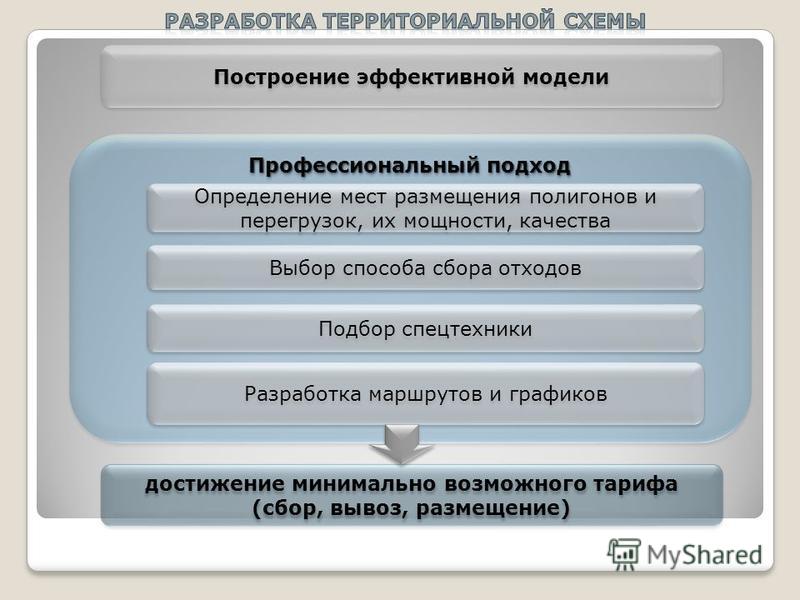 РАЗРАБОТКА ТЕРРИТОРИАЛЬНОЙ СХЕМЫ

Построение эффективной модели

Профессиональный подход

Определение мест размещения полигонов и перегрузок, их мощности, качества

Выбор способа сбора отходов

Подбор спецтехники

Разработка маршрутов и графиков

достижение минимально возможного тарифа (сбор, вывоз, размещение)

MyShared